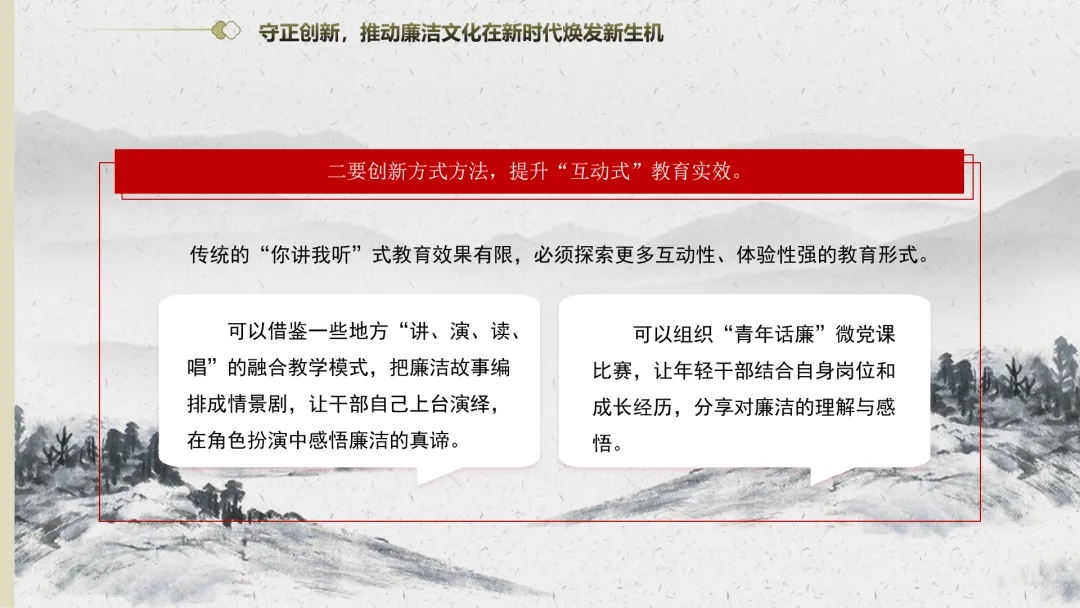 守正创新，推动廉洁文化在新时代焕发新生机

二要创新方式方法，提升“互动式”教育实效。

传统的“你讲我听”式教育效果有限，必须探索更多互动性、体验性强的教育形式。

可以借鉴一些地方“讲、演、读、唱”的融合教学模式，把廉洁故事编排成情景剧，让干部自己上台演绎，在角色扮演中感悟廉洁的真谛。

可以组织“青年话廉”微党课比赛，让年轻干部结合自身岗位和成长经历，分享对廉洁的理解与感悟。